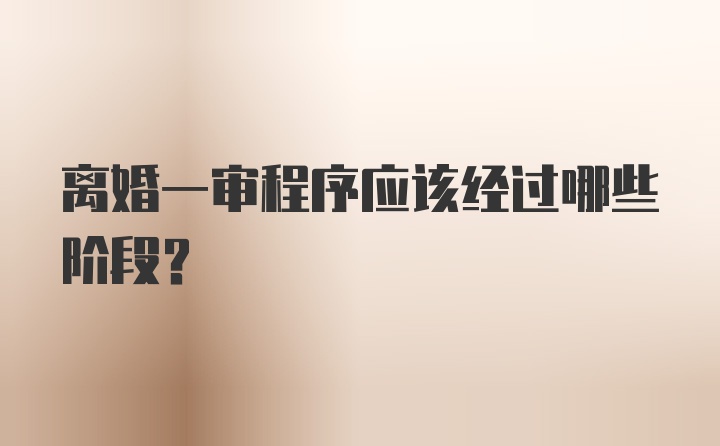 离婚一审程序应该经过哪些阶段？